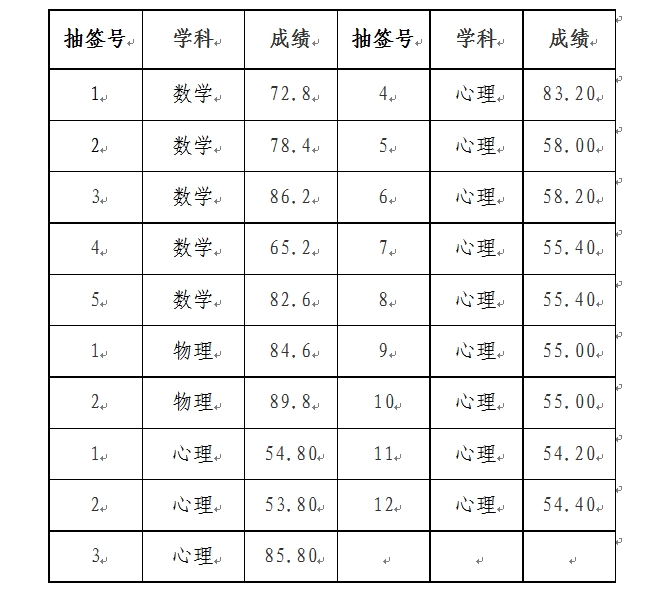 | 抽签号 | 学科 | 成绩 | 抽签号 | 学科 | 成绩 |
|---|---|---|---|---|---|
| 1 | 数学 | 72.8 | 4 | 心理 | 83.20 |
| 2 | 数学 | 78.4 | 5 | 心理 | 58.00 |
| 3 | 数学 | 86.2 | 6 | 心理 | 58.20 |
| 4 | 数学 | 65.2 | 7 | 心理 | 55.40 |
| 5 | 数学 | 82.6 | 8 | 心理 | 55.40 |
| 1 | 物理 | 84.6 | 9 | 心理 | 55.00 |
| 2 | 物理 | 89.8 | 10 | 心理 | 55.00 |
| 1 | 心理 | 54.80 | 11 | 心理 | 54.20 |
| 2 | 心理 | 53.80 | 12 | 心理 | 54.40 |
| 3 | 心理 | 85.80 | | | |